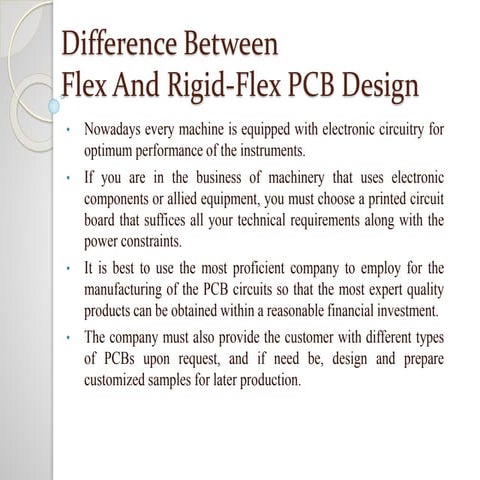 Difference Between
Flex And Rigid-Flex PCB Design

• Nowadays every machine is equipped with electronic circuitry for optimum performance of the instruments.

• If you are in the business of machinery that uses electronic components or allied equipment, you must choose a printed circuit board that suffices all your technical requirements along with the power constraints.

• It is best to use the most proficient company to employ for the manufacturing of the PCB circuits so that the most expert quality products can be obtained within a reasonable financial investment.

• The company must also provide the customer with different types of PCBs upon request, and if need be, design and prepare customized samples for later production.